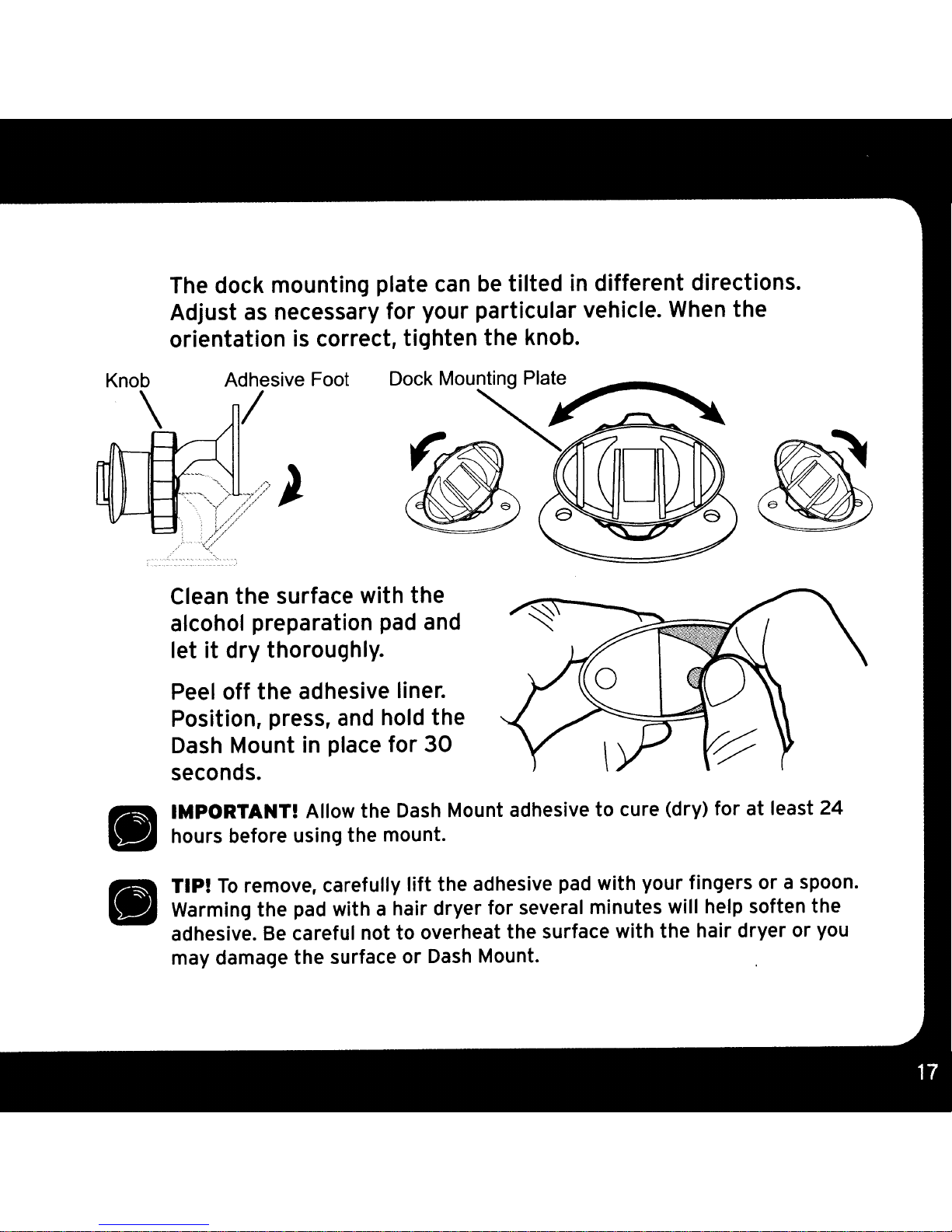 The dock mounting plate can be tilted in different directions. Adjust as necessary for your particular vehicle. When the orientation is correct, tighten the knob.

Knob

Adhesive Foot

Dock Mounting Plate

Clean the surface with the alcohol preparation pad and let it dry thoroughly.

Peel off the adhesive liner. Position, press, and hold the Dash Mount in place for 30 seconds.

IMPORTANT! Allow the Dash Mount adhesive to cure (dry) for at least 24 hours before using the mount.

TIP! To remove, carefully lift the adhesive pad with your fingers or a spoon. Warming the pad with a hair dryer for several minutes will help soften the adhesive. Be careful not to overheat the surface with the hair dryer or you may damage the surface or Dash Mount.

17